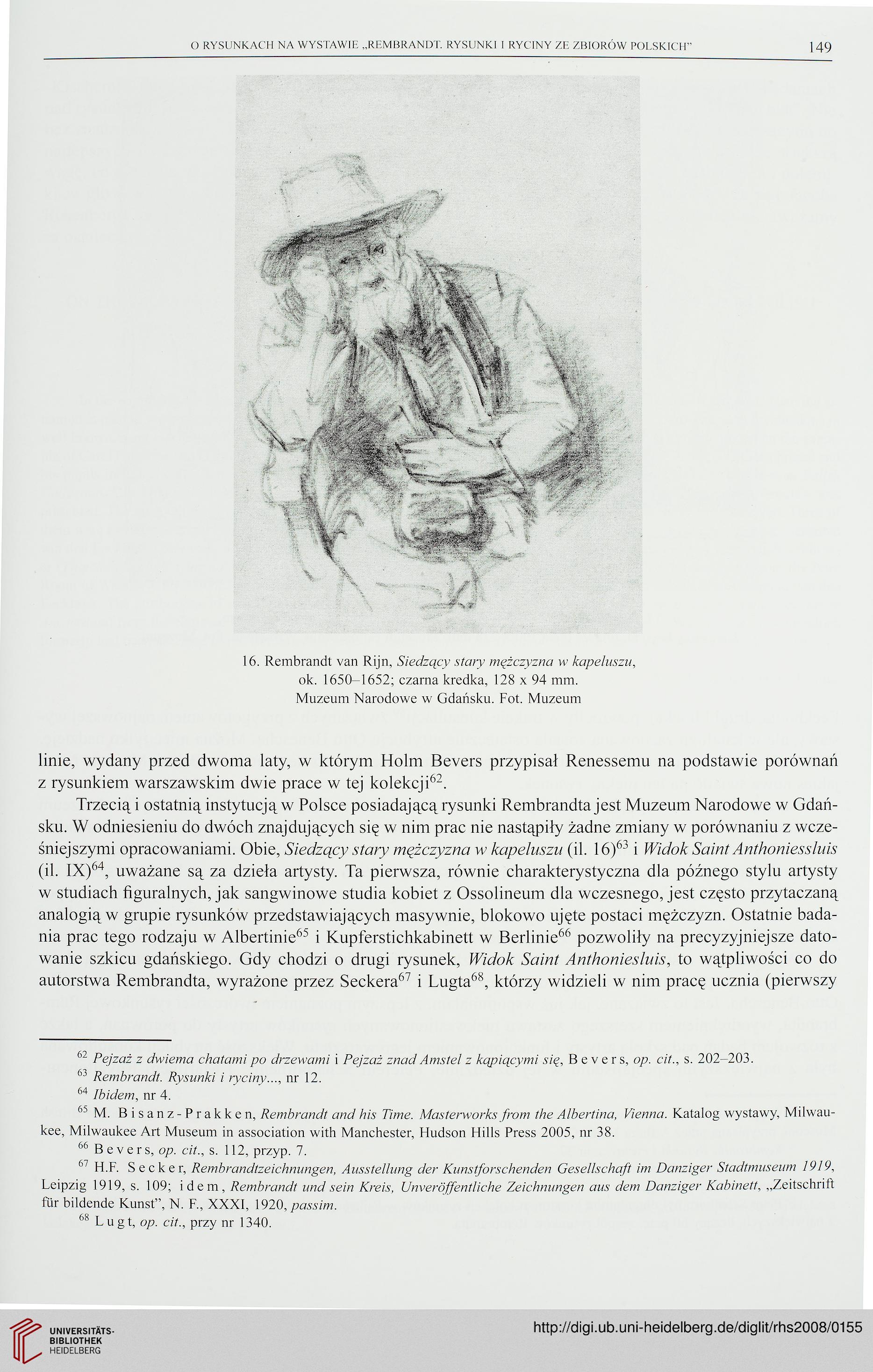 O RYSUNKACH NA WYSTAWIE „REMBRANDT. RYSUNKI I RYCINY ZE ZBIORÓW POLSKICH" 149

16. Rembrandt van Rijn, Siedzący stary mężczyzna w kapeluszu, ok. 1650–1652; czarna kredka, 128 x 94 mm. Muzeum Narodowe w Gdańsku. Fot. Muzeum

linie, wydany przed dwoma laty, w którym Holm Bevers przypisał Renessemu na podstawie porównań z rysunkiem warszawskim dwie prace w tej kolekcji$^{62}$.

Trzecią i ostatnią instytucją w Polsce posiadającą rysunki Rembrandta jest Muzeum Narodowe w Gdańsku. W odniesieniu do dwóch znajdujących się w nim prac nie nastąpiły żadne zmiany w porównaniu z wcześniejszymi opracowaniami. Obie, Siedzący stary mężczyzna w kapeluszu (il. 16)$^{63}$ i Widok Saint Anthoniessluis (il. IX)$^{64}$, uważane są za dzieła artysty. Ta pierwsza, równie charakterystyczna dla późnego stylu artysty w studiach figuralnych, jak sangwinowe studia kobiet z Ossolineum dla wczesnego, jest często przytaczaną analogią w grupie rysunków przedstawiających masywnie, blokowo ujęte postaci mężczyzn. Ostatnie badania prac tego rodzaju w Albertinie$^{65}$ i Kupferstichkabinett w Berlinie$^{66}$ pozwoliły na precyzyjniejsze datowanie szkicu gdańskiego. Gdy chodzi o drugi rysunek, Widok Saint Anthoniesluis, to wątpliwości co do autorstwa Rembrandta, wyrażone przez Seckera$^{67}$ i Lugta$^{68}$, którzy widzieli w nim pracę ucznia (pierwszy

$^{62}$ Pejzaż z dwiema chatami po drzewami i Pejzaż znad Amstel z kąpiącymi się, Bevers, op. cit., s. 202–203.
$^{63}$ Rembrandt. Rysunki i ryciny..., nr 12.
$^{64}$ Ibidem, nr 4.
$^{65}$ M. Bisanz-Prakken, Rembrandt and his Time. Masterworks from the Albertina, Vienna. Katalog wystawy, Milwaukee, Milwaukee Art Museum in association with Manchester, Hudson Hills Press 2005, nr 38.
$^{66}$ Bevers, op. cit., s. 112, przyp. 7.
$^{67}$ H.F. Secker, Rembrandtzeichnungen, Ausstellung der Kunstforschenden Gesellschaft im Danziger Stadtmuseum 1919, Leipzig 1919, s. 109; idem, Rembrandt und sein Kreis, Unveröffentliche Zeichnungen aus dem Danziger Kabinett, „Zeitschrift für bildende Kunst", N. F., XXXI, 1920, passim.
$^{68}$ Lugt, op. cit., przy nr 1340.

UNIVERSITÄTS-BIBLIOTHEK HEIDELBERG
http://digi.ub.uni-heidelberg.de/diglit/rhs2008/0155